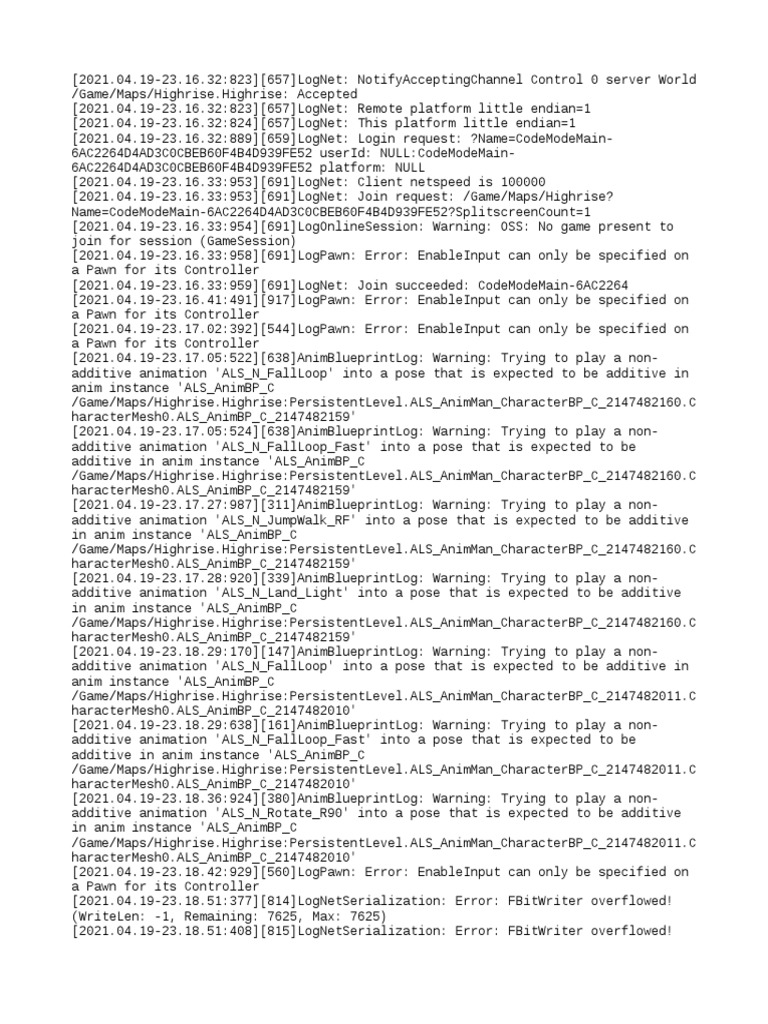 [2021.04.19-23.16.32:823][657]LogNet: NotifyAcceptingChannel Control 0 server World /Game/Maps/Highrise.Highrise: Accepted
[2021.04.19-23.16.32:823][657]LogNet: Remote platform little endian=1
[2021.04.19-23.16.32:824][657]LogNet: This platform little endian=1
[2021.04.19-23.16.32:889][659]LogNet: Login request: ?Name=CodeModeMain-6AC2264D4AD3C0CBEB60F4B4D939FE52 userId: NULL:CodeModeMain-6AC2264D4AD3C0CBEB60F4B4D939FE52 platform: NULL
[2021.04.19-23.16.33:953][691]LogNet: Client netspeed is 100000
[2021.04.19-23.16.33:953][691]LogNet: Join request: /Game/Maps/Highrise?Name=CodeModeMain-6AC2264D4AD3C0CBEB60F4B4D939FE52?SplitscreenCount=1
[2021.04.19-23.16.33:954][691]LogOnlineSession: Warning: OSS: No game present to join for session (GameSession)
[2021.04.19-23.16.33:958][691]LogPawn: Error: EnableInput can only be specified on a Pawn for its Controller
[2021.04.19-23.16.33:959][691]LogNet: Join succeeded: CodeModeMain-6AC2264
[2021.04.19-23.16.41:491][917]LogPawn: Error: EnableInput can only be specified on a Pawn for its Controller
[2021.04.19-23.17.02:392][544]LogPawn: Error: EnableInput can only be specified on a Pawn for its Controller
[2021.04.19-23.17.05:522][638]AnimBlueprintLog: Warning: Trying to play a non-additive animation 'ALS_N_FallLoop' into a pose that is expected to be additive in anim instance 'ALS_AnimBP_C /Game/Maps/Highrise.Highrise:PersistentLevel.ALS_AnimMan_CharacterBP_C_2147482160.CharacterMesh0.ALS_AnimBP_C_2147482159'
[2021.04.19-23.17.05:524][638]AnimBlueprintLog: Warning: Trying to play a non-additive animation 'ALS_N_FallLoop_Fast' into a pose that is expected to be additive in anim instance 'ALS_AnimBP_C /Game/Maps/Highrise.Highrise:PersistentLevel.ALS_AnimMan_CharacterBP_C_2147482160.CharacterMesh0.ALS_AnimBP_C_2147482159'
[2021.04.19-23.17.27:987][311]AnimBlueprintLog: Warning: Trying to play a non-additive animation 'ALS_N_JumpWalk_RF' into a pose that is expected to be additive in anim instance 'ALS_AnimBP_C /Game/Maps/Highrise.Highrise:PersistentLevel.ALS_AnimMan_CharacterBP_C_2147482160.CharacterMesh0.ALS_AnimBP_C_2147482159'
[2021.04.19-23.17.28:920][339]AnimBlueprintLog: Warning: Trying to play a non-additive animation 'ALS_N_Land_Light' into a pose that is expected to be additive in anim instance 'ALS_AnimBP_C /Game/Maps/Highrise.Highrise:PersistentLevel.ALS_AnimMan_CharacterBP_C_2147482160.CharacterMesh0.ALS_AnimBP_C_2147482159'
[2021.04.19-23.18.29:170][147]AnimBlueprintLog: Warning: Trying to play a non-additive animation 'ALS_N_FallLoop' into a pose that is expected to be additive in anim instance 'ALS_AnimBP_C /Game/Maps/Highrise.Highrise:PersistentLevel.ALS_AnimMan_CharacterBP_C_2147482011.CharacterMesh0.ALS_AnimBP_C_2147482010'
[2021.04.19-23.18.29:638][161]AnimBlueprintLog: Warning: Trying to play a non-additive animation 'ALS_N_FallLoop_Fast' into a pose that is expected to be additive in anim instance 'ALS_AnimBP_C /Game/Maps/Highrise.Highrise:PersistentLevel.ALS_AnimMan_CharacterBP_C_2147482011.CharacterMesh0.ALS_AnimBP_C_2147482010'
[2021.04.19-23.18.36:924][380]AnimBlueprintLog: Warning: Trying to play a non-additive animation 'ALS_N_Rotate_R90' into a pose that is expected to be additive in anim instance 'ALS_AnimBP_C /Game/Maps/Highrise.Highrise:PersistentLevel.ALS_AnimMan_CharacterBP_C_2147482011.CharacterMesh0.ALS_AnimBP_C_2147482010'
[2021.04.19-23.18.42:929][560]LogPawn: Error: EnableInput can only be specified on a Pawn for its Controller
[2021.04.19-23.18.51:377][814]LogNetSerialization: Error: FBitWriter overflowed! (WriteLen: -1, Remaining: 7625, Max: 7625)
[2021.04.19-23.18.51:408][815]LogNetSerialization: Error: FBitWriter overflowed!